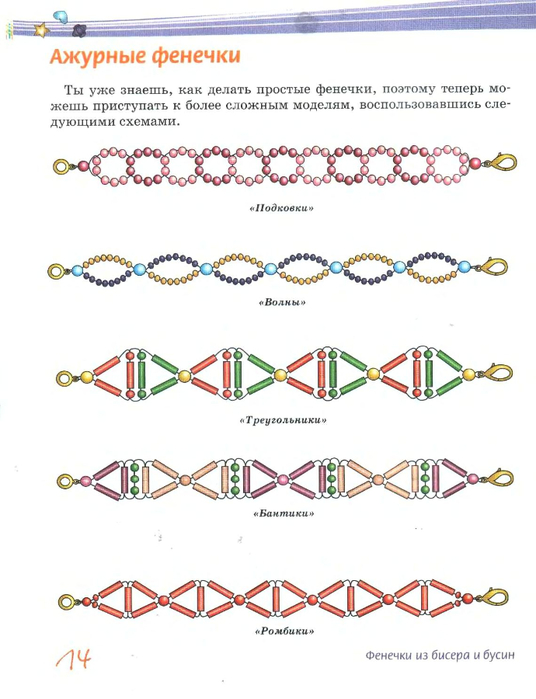 Ажурные фенечки

Ты уже знаешь, как делать простые фенечки, поэтому теперь можешь приступать к более сложным моделям, воспользовавшись следующими схемами.

«Подковки»

«Волны»

«Треугольники»

«Бантики»

«Ромбики»

14

Фенечки из бисера и бусин